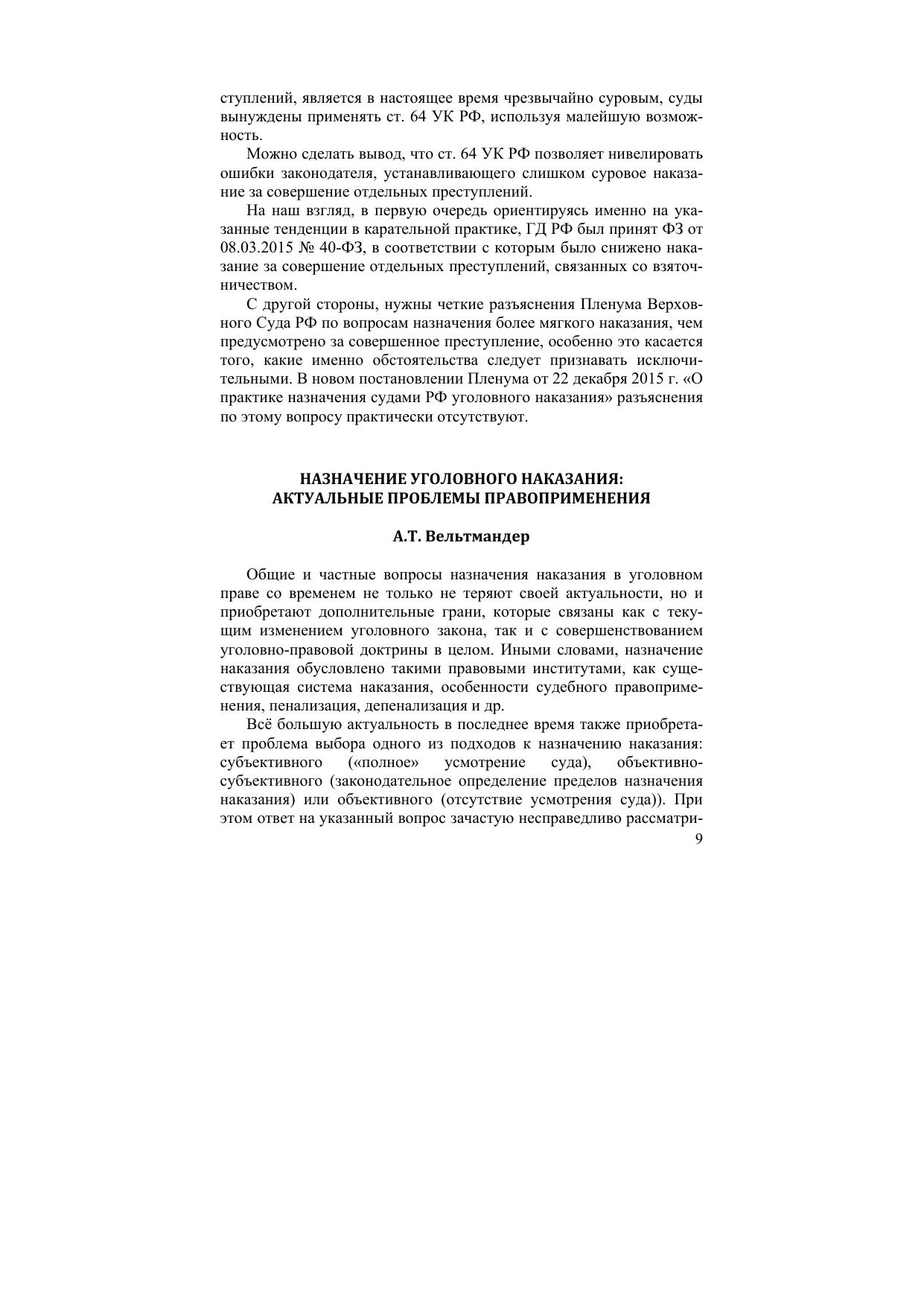 ступлений, является в настоящее время чрезвычайно суровым, суды вынуждены применять ст. 64 УК РФ, используя малейшую возможность.

Можно сделать вывод, что ст. 64 УК РФ позволяет нивелировать ошибки законодателя, устанавливающего слишком суровое наказание за совершение отдельных преступлений.

На наш взгляд, в первую очередь ориентируясь именно на указанные тенденции в карательной практике, ГД РФ был принят ФЗ от 08.03.2015 № 40-ФЗ, в соответствии с которым было снижено наказание за совершение отдельных преступлений, связанных со взяточничеством.

С другой стороны, нужны четкие разъяснения Пленума Верховного Суда РФ по вопросам назначения более мягкого наказания, чем предусмотрено за совершенное преступление, особенно это касается того, какие именно обстоятельства следует признавать исключительными. В новом постановлении Пленума от 22 декабря 2015 г. «О практике назначения судами РФ уголовного наказания» разъяснения по этому вопросу практически отсутствуют.

НАЗНАЧЕНИЕ УГОЛОВНОГО НАКАЗАНИЯ:
АКТУАЛЬНЫЕ ПРОБЛЕМЫ ПРАВОПРИМЕНЕНИЯ

А.Т. Вельтмандер

Общие и частные вопросы назначения наказания в уголовном праве со временем не только не теряют своей актуальности, но и приобретают дополнительные грани, которые связаны как с текущим изменением уголовного закона, так и с совершенствованием уголовно-правовой доктрины в целом. Иными словами, назначение наказания обусловлено такими правовыми институтами, как существующая система наказания, особенности судебного правоприменения, пенализация, депенализация и др.

Всё большую актуальность в последнее время также приобретает проблема выбора одного из подходов к назначению наказания: субъективного («полное» усмотрение суда), объективно-субъективного (законодательное определение пределов назначения наказания) или объективного (отсутствие усмотрения суда)). При этом ответ на указанный вопрос зачастую несправедливо рассматри-

9